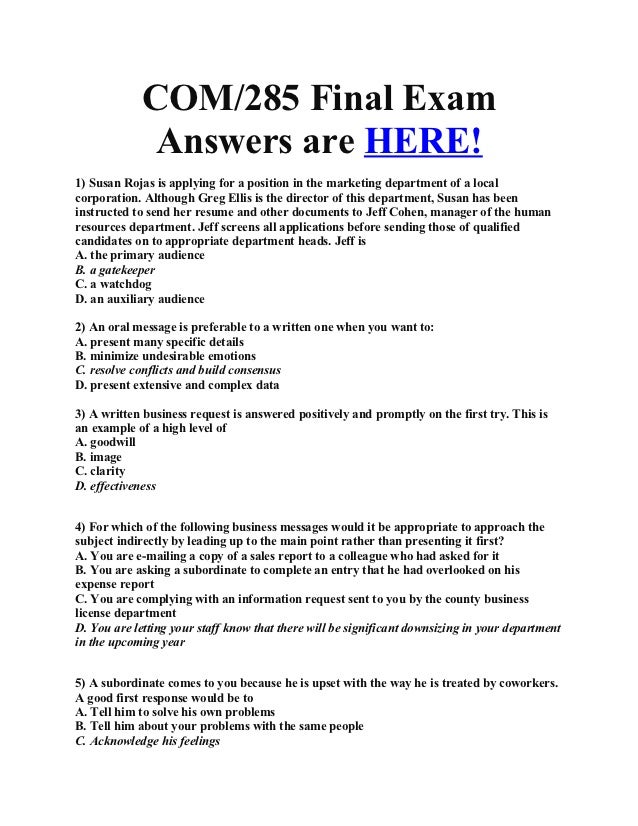 COM/285 Final Exam
Answers are HERE!

1) Susan Rojas is applying for a position in the marketing department of a local corporation. Although Greg Ellis is the director of this department, Susan has been instructed to send her resume and other documents to Jeff Cohen, manager of the human resources department. Jeff screens all applications before sending those of qualified candidates on to appropriate department heads. Jeff is
A. the primary audience
B. a gatekeeper
C. a watchdog
D. an auxiliary audience

2) An oral message is preferable to a written one when you want to:
A. present many specific details
B. minimize undesirable emotions
C. resolve conflicts and build consensus
D. present extensive and complex data

3) A written business request is answered positively and promptly on the first try. This is an example of a high level of
A. goodwill
B. image
C. clarity
D. effectiveness

4) For which of the following business messages would it be appropriate to approach the subject indirectly by leading up to the main point rather than presenting it first?
A. You are e-mailing a copy of a sales report to a colleague who had asked for it
B. You are asking a subordinate to complete an entry that he had overlooked on his expense report
C. You are complying with an information request sent to you by the county business license department
D. You are letting your staff know that there will be significant downsizing in your department in the upcoming year

5) A subordinate comes to you because he is upset with the way he is treated by coworkers. A good first response would be to
A. Tell him to solve his own problems
B. Tell him about your problems with the same people
C. Acknowledge his feelings